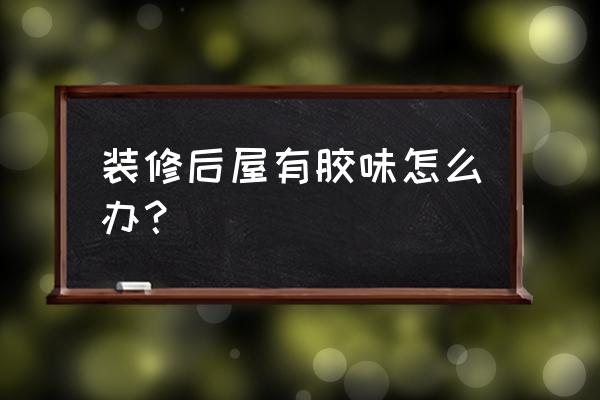 装修后屋有胶味怎么办？